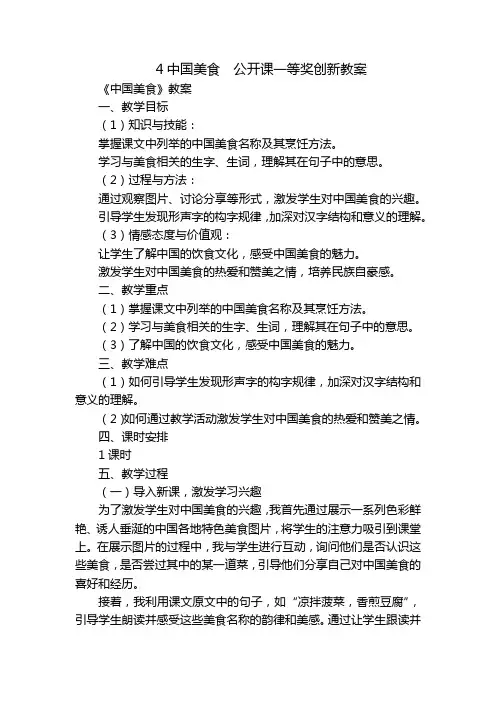 4 中国美食　公开课一等奖创新教案

《中国美食》教案

一、教学目标

（1）知识与技能：

掌握课文中列举的中国美食名称及其烹饪方法。

学习与美食相关的生字、生词，理解其在句子中的意思。

（2）过程与方法：

通过观察图片、讨论分享等形式，激发学生对中国美食的兴趣。

引导学生发现形声字的构字规律，加深对汉字结构和意义的理解。

（3）情感态度与价值观：

让学生了解中国的饮食文化，感受中国美食的魅力。

激发学生对中国美食的热爱和赞美之情，培养民族自豪感。

二、教学重点

（1）掌握课文中列举的中国美食名称及其烹饪方法。

（2）学习与美食相关的生字、生词，理解其在句子中的意思。

（3）了解中国的饮食文化，感受中国美食的魅力。

三、教学难点

（1）如何引导学生发现形声字的构字规律，加深对汉字结构和意义的理解。

（2）如何通过教学活动激发学生对中国美食的热爱和赞美之情。

四、课时安排

1 课时

五、教学过程

（一）导入新课，激发学习兴趣

为了激发学生对中国美食的兴趣，我首先通过展示一系列色彩鲜艳、诱人垂涎的中国各地特色美食图片，将学生的注意力吸引到课堂上。在展示图片的过程中，我与学生进行互动，询问他们是否认识这些美食，是否尝过其中的某一道菜，引导他们分享自己对中国美食的喜好和经历。

接着，我利用课文原文中的句子，如“凉拌菠菜，香煎豆腐”，引导学生朗读并感受这些美食名称的韵律和美感。通过让学生跟读并